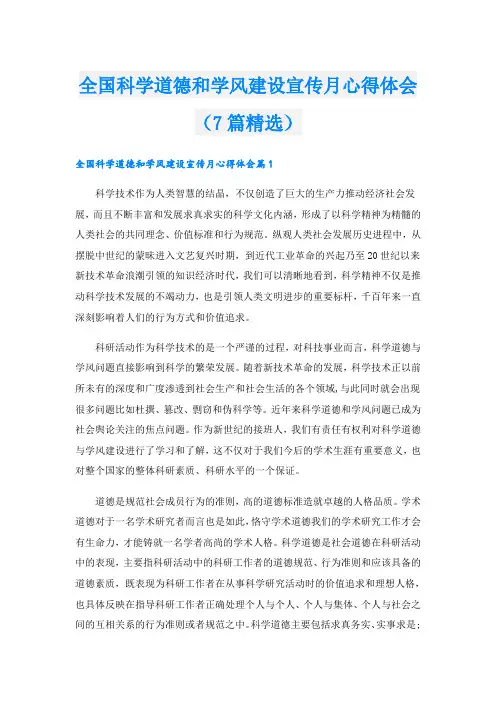 全国科学道德和学风建设宣传月心得体会（7篇精选）

全国科学道德和学风建设宣传月心得体会篇1

科学技术作为人类智慧的结晶，不仅创造了巨大的生产力推动经济社会发展，而且不断丰富和发展求真求实的科学文化内涵，形成了以科学精神为精髓的人类社会的共同理念、价值标准和行为规范。纵观人类社会发展历史进程中，从摆脱中世纪的蒙昧进入文艺复兴时期，到近代工业革命的兴起乃至20世纪以来新技术革命浪潮引领的知识经济时代，我们可以清晰地看到，科学精神不仅是推动科学技术发展的不竭动力，也是引领人类文明进步的重要标杆，千百年来一直深刻影响着人们的行为方式和价值追求。

科研活动作为科学技术的是一个严谨的过程，对科技事业而言，科学道德与学风问题直接影响到科学的繁荣发展。随着新技术革命的发展，科学技术正以前所未有的深度和广度渗透到社会生产和社会生活的各个领域，与此同时就会出现很多问题比如杜撰、篡改、剽窃和伪科学等。近年来科学道德和学风问题已成为社会舆论关注的焦点问题。作为新世纪的接班人，我们有责任有权利对科学道德与学风建设进行了学习和了解，这不仅对于我们今后的学术生涯有重要意义，也对整个国家的整体科研素质、科研水平的一个保证。

道德是规范社会成员行为的准则，高的道德标准造就卓越的人格品质。学术道德对于一名学术研究者而言也是如此，恪守学术道德我们的学术研究工作才会有生命力，才能铸就一名学者高尚的学术人格。科学道德是社会道德在科研活动中的表现，主要指科研活动中的科研工作者的道德规范、行为准则和应该具备的道德素质，既表现为科研工作者在从事科学研究活动时的价值追求和理想人格，也具体反映在指导科研工作者正确处理个人与个人、个人与集体、个人与社会之间的互相关系的行为准则或者规范之中。科学道德主要包括求真务实、实事求是；